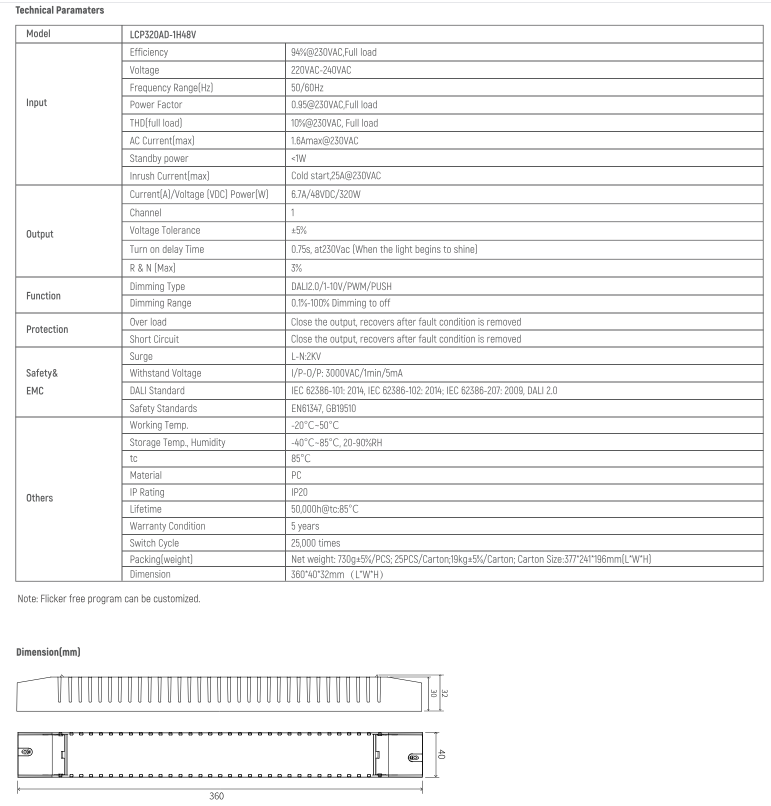 Technical Paramaters

| Model | LCP320AD-1H48V | |
|---|---|---|
| Input | Efficiency | 94%@230VAC,Full load |
| | Voltage | 220VAC-240VAC |
| | Frequency Range(Hz) | 50/60Hz |
| | Power Factor | 0.95@230VAC,Full load |
| | THD(full load) | 10%@230VAC, Full load |
| | AC Current(max) | 1.6Amax@230VAC |
| | Standby power | <1W |
| | Inrush Current(max) | Cold start,25A@230VAC |
| Output | Current(A)/Voltage (VDC) Power(W) | 6.7A/48VDC/320W |
| | Channel | 1 |
| | Voltage Tolerance | ±5% |
| | Turn on delay Time | 0.75s, at230Vac (When the light begins to shine) |
| | R & N (Max) | 3% |
| Function | Dimming Type | DALI2.0/1-10V/PWM/PUSH |
| | Dimming Range | 0.1%-100% Dimming to off |
| Protection | Over load | Close the output, recovers after fault condition is removed |
| | Short Circuit | Close the output, recovers after fault condition is removed |
| Safety& EMC | Surge | L-N:2KV |
| | Withstand Voltage | I/P-O/P: 3000VAC/1min/5mA |
| | DALI Standard | IEC 62386-101: 2014, IEC 62386-102: 2014; IEC 62386-207: 2009, DALI 2.0 |
| | Safety Standards | EN61347, GB19510 |
| Others | Working Temp. | -20°C~50°C |
| | Storage Temp., Humidity | -40°C~85°C, 20-90%RH |
| | tc | 85°C |
| | Material | PC |
| | IP Rating | IP20 |
| | Lifetime | 50,000h@tc:85°C |
| | Warranty Condition | 5 years |
| | Switch Cycle | 25,000 times |
| | Packing(weight) | Net weight: 730g±5%/PCS; 25PCS/Carton;19kg±5%/Carton; Carton Size:377*241*196mm(L*W*H) |
| | Dimension | 360*40*32mm (L*W*H) |

Note: Flicker free program can be customized.

Dimension(mm)

30
32
40
360